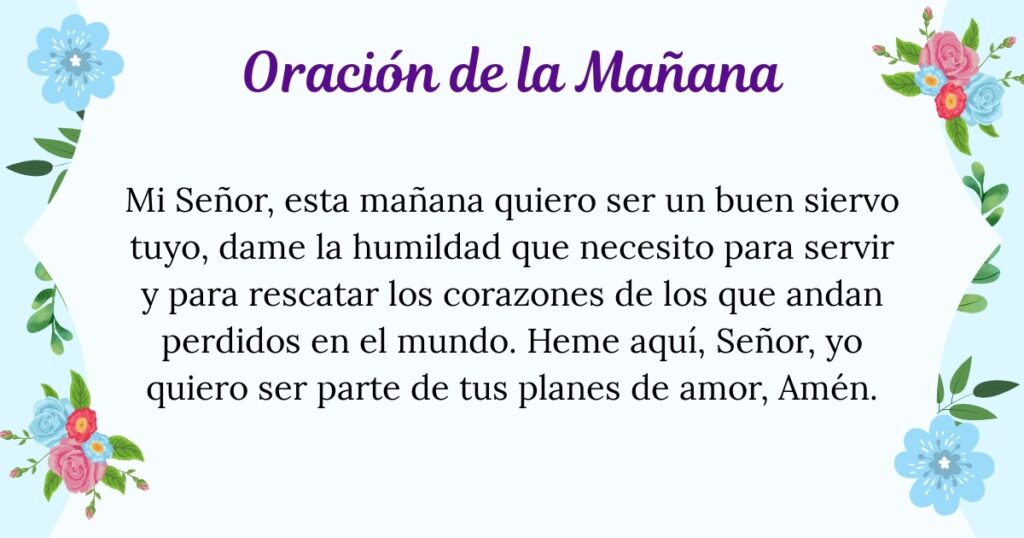 Oración de la Mañana

Mi Señor, esta mañana quiero ser un buen siervo tuyo, dame la humildad que necesito para servir y para rescatar los corazones de los que andan perdidos en el mundo. Heme aquí, Señor, yo quiero ser parte de tus planes de amor, Amén.